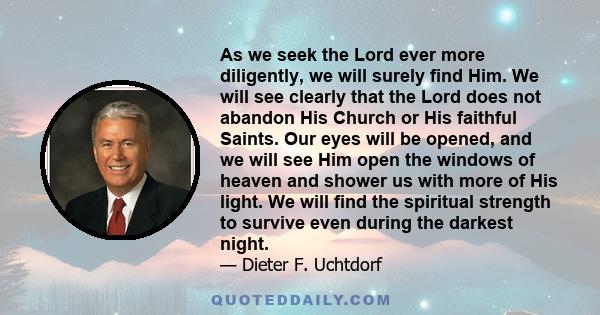 As we seek the Lord ever more diligently, we will surely find Him. We will see clearly that the Lord does not abandon His Church or His faithful Saints. Our eyes will be opened, and we will see Him open the windows of heaven and shower us with more of His light. We will find the spiritual strength to survive even during the darkest night.

— Dieter F. Uchtdorf

QUOTEDDAILY.COM